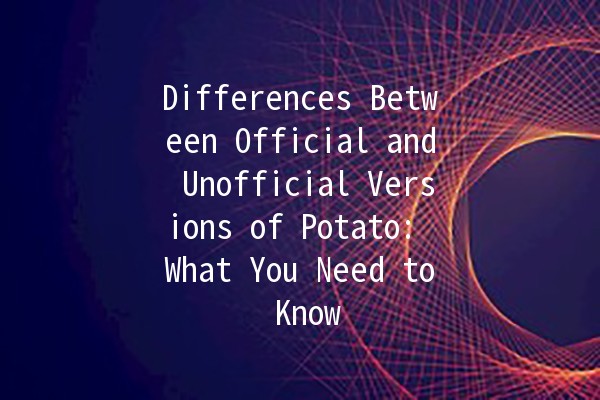 Differences Between Official and Unofficial Versions of Potato: What You Need to Know